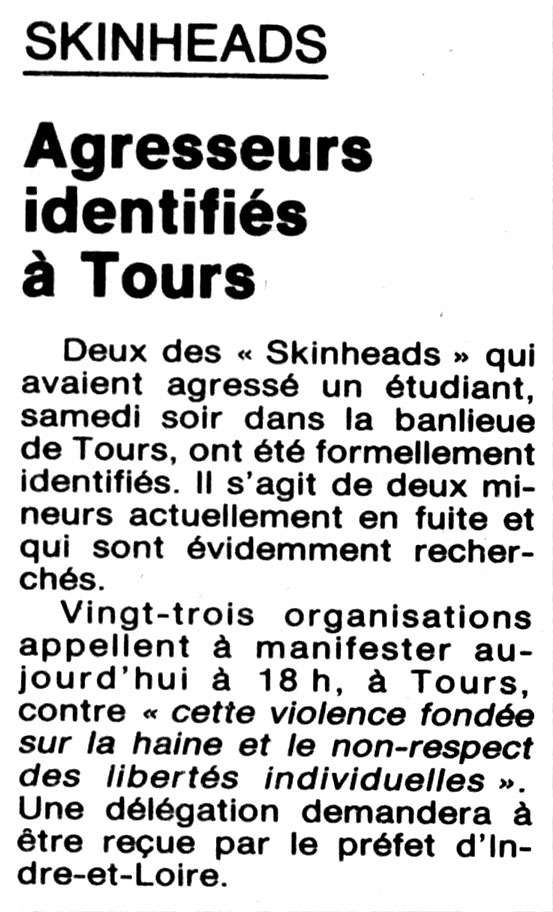 SKINHEADS

Agresseurs identifiés à Tours

Deux des « Skinheads » qui avaient agressé un étudiant, samedi soir dans la banlieue de Tours, ont été formellement identifiés. Il s'agit de deux mineurs actuellement en fuite et qui sont évidemment recherchés.

Vingt-trois organisations appellent à manifester aujourd'hui à 18 h, à Tours, contre « cette violence fondée sur la haine et le non-respect des libertés individuelles ». Une délégation demandera à être reçue par le préfet d'Indre-et-Loire.